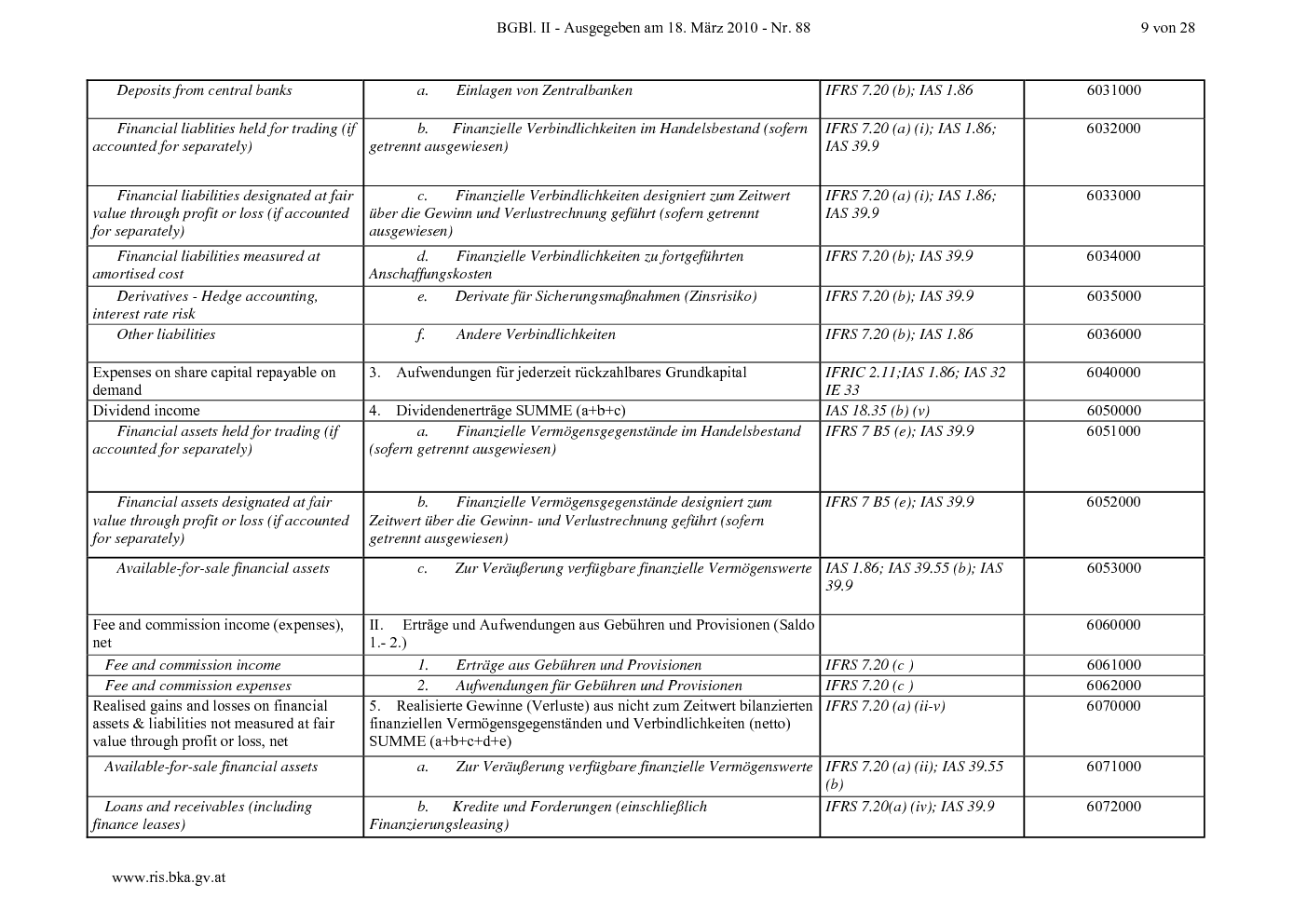 BGBl. II - Ausgegeben am 18. März 2010 - Nr. 88 9 von 28

| | | | |
|---|---|---|---|
| Deposits from central banks | a. Einlagen von Zentralbanken | IFRS 7.20 (b); IAS 1.86 | 6031000 |
| Financial liablities held for trading (if accounted for separately) | b. Finanzielle Verbindlichkeiten im Handelsbestand (sofern getrennt ausgewiesen) | IFRS 7.20 (a) (i); IAS 1.86; IAS 39.9 | 6032000 |
| Financial liabilities designated at fair value through profit or loss (if accounted for separately) | c. Finanzielle Verbindlichkeiten designiert zum Zeitwert über die Gewinn und Verlustrechnung geführt (sofern getrennt ausgewiesen) | IFRS 7.20 (a) (i); IAS 1.86; IAS 39.9 | 6033000 |
| Financial liabilities measured at amortised cost | d. Finanzielle Verbindlichkeiten zu fortgeführten Anschaffungskosten | IFRS 7.20 (b); IAS 39.9 | 6034000 |
| Derivatives - Hedge accounting, interest rate risk | e. Derivate für Sicherungsmaßnahmen (Zinsrisiko) | IFRS 7.20 (b); IAS 39.9 | 6035000 |
| Other liabilities | f. Andere Verbindlichkeiten | IFRS 7.20 (b); IAS 1.86 | 6036000 |
| Expenses on share capital repayable on demand | 3. Aufwendungen für jederzeit rückzahlbares Grundkapital | IFRIC 2.11;IAS 1.86; IAS 32 IE 33 | 6040000 |
| Dividend income | 4. Dividendenerträge SUMME (a+b+c) | IAS 18.35 (b) (v) | 6050000 |
| Financial assets held for trading (if accounted for separately) | a. Finanzielle Vermögensgegenstände im Handelsbestand (sofern getrennt ausgewiesen) | IFRS 7 B5 (e); IAS 39.9 | 6051000 |
| Financial assets designated at fair value through profit or loss (if accounted for separately) | b. Finanzielle Vermögensgegenstände designiert zum Zeitwert über die Gewinn- und Verlustrechnung geführt (sofern getrennt ausgewiesen) | IFRS 7 B5 (e); IAS 39.9 | 6052000 |
| Available-for-sale financial assets | c. Zur Veräußerung verfügbare finanzielle Vermögenswerte | IAS 1.86; IAS 39.55 (b); IAS 39.9 | 6053000 |
| Fee and commission income (expenses), net | II. Erträge und Aufwendungen aus Gebühren und Provisionen (Saldo 1.- 2.) | | 6060000 |
| Fee and commission income | 1. Erträge aus Gebühren und Provisionen | IFRS 7.20 (c ) | 6061000 |
| Fee and commission expenses | 2. Aufwendungen für Gebühren und Provisionen | IFRS 7.20 (c ) | 6062000 |
| Realised gains and losses on financial assets & liabilities not measured at fair value through profit or loss, net | 5. Realisierte Gewinne (Verluste) aus nicht zum Zeitwert bilanzierten finanziellen Vermögensgegenständen und Verbindlichkeiten (netto) SUMME (a+b+c+d+e) | IFRS 7.20 (a) (ii-v) | 6070000 |
| Available-for-sale financial assets | a. Zur Veräußerung verfügbare finanzielle Vermögenswerte | IFRS 7.20 (a) (ii); IAS 39.55 (b) | 6071000 |
| Loans and receivables (including finance leases) | b. Kredite und Forderungen (einschließlich Finanzierungsleasing) | IFRS 7.20(a) (iv); IAS 39.9 | 6072000 |

www.ris.bka.gv.at